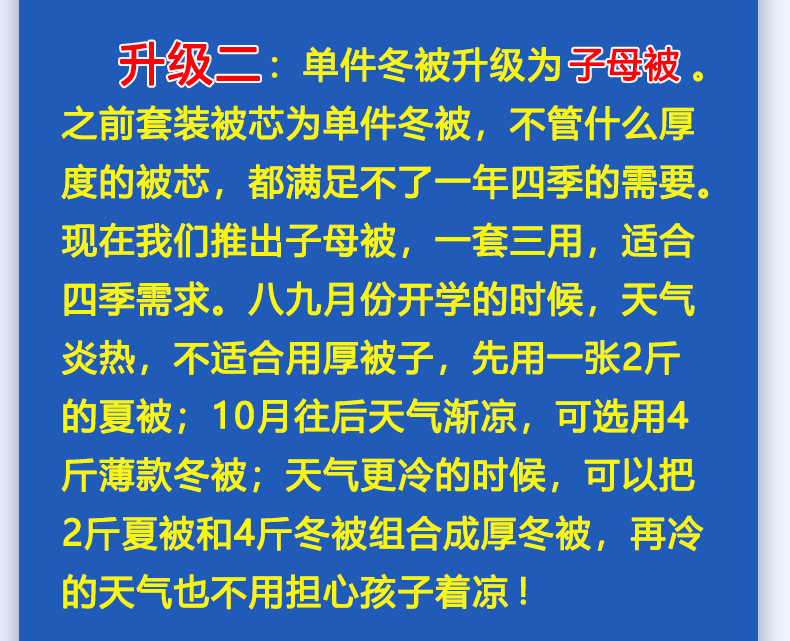 升级二：单件冬被升级为子母被。之前套装被芯为单件冬被，不管什么厚度的被芯，都满足不了一年四季的需要。现在我们推出子母被，一套三用，适合四季需求。八九月份开学的时候，天气炎热，不适合用厚被子，先用一张2斤的夏被；10月往后天气渐凉，可选用4斤薄款冬被；天气更冷的时候，可以把2斤夏被和4斤冬被组合成厚冬被，再冷的天气也不用担心孩子着凉！